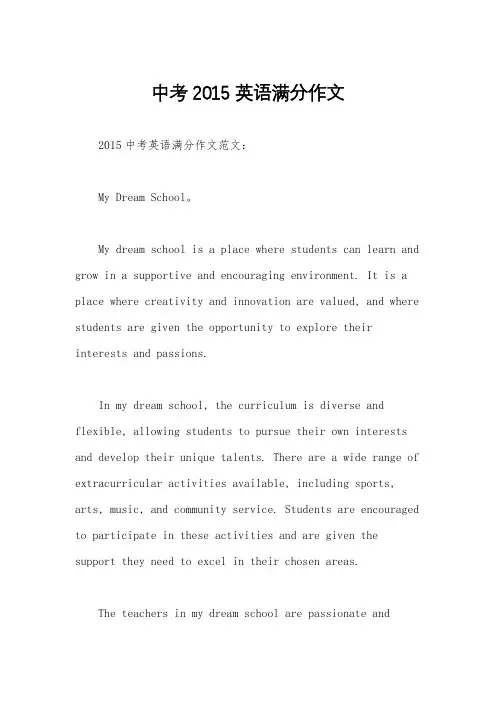 中考 2015 英语满分作文

2015 中考英语满分作文范文：

My Dream School。

My dream school is a place where students can learn and grow in a supportive and encouraging environment. It is a place where creativity and innovation are valued, and where students are given the opportunity to explore their interests and passions.

In my dream school, the curriculum is diverse and flexible, allowing students to pursue their own interests and develop their unique talents. There are a wide range of extracurricular activities available, including sports, arts, music, and community service. Students are encouraged to participate in these activities and are given the support they need to excel in their chosen areas.

The teachers in my dream school are passionate and